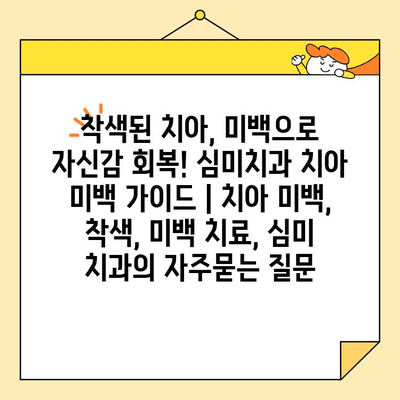 착색된 치아, 미백으로 자신감 회복! 심미치과 치아 미백 가이드 | 치아 미백, 착색, 미백 치료, 심미 치과의 자주묻는 질문